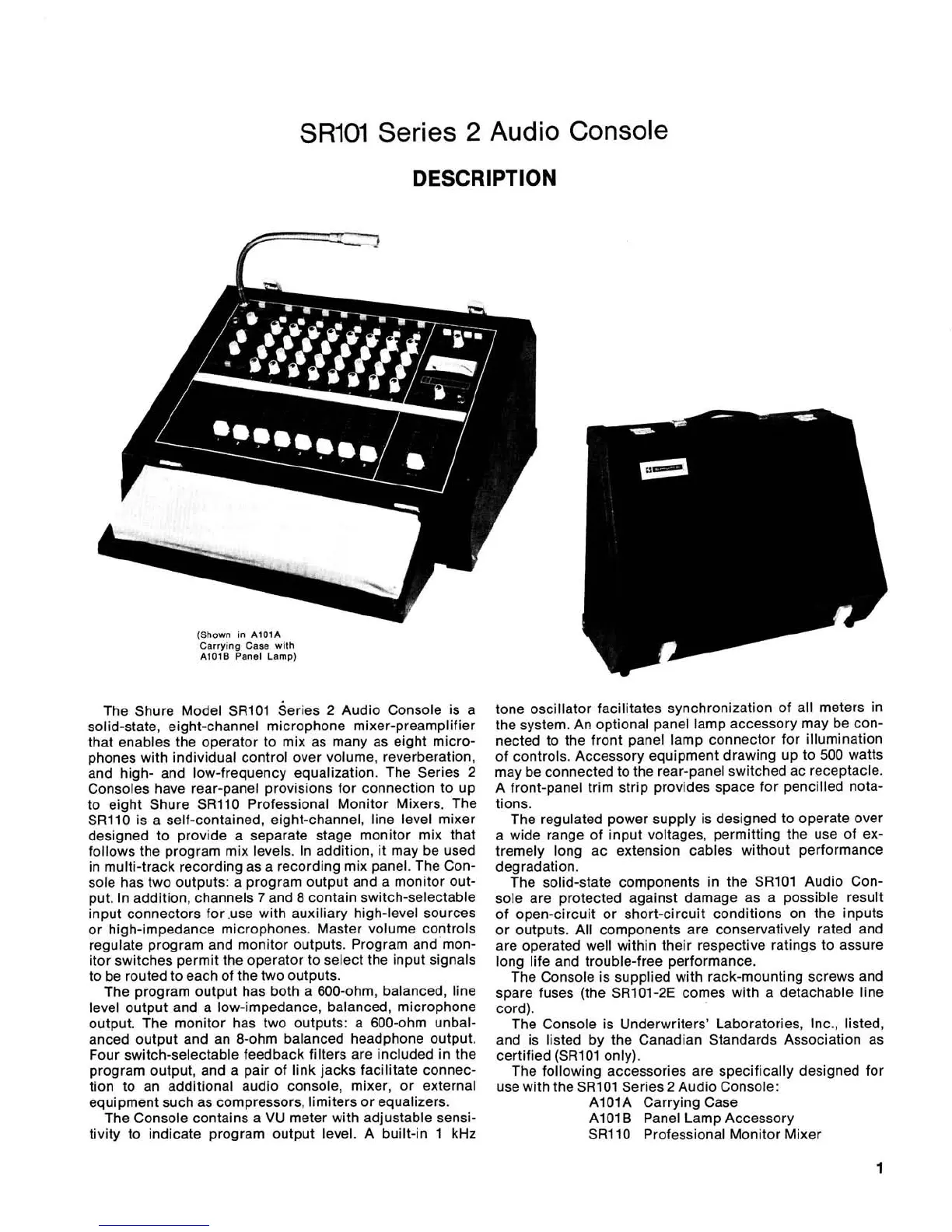 SR101 Series 2 Audio Console

DESCRIPTION

(Shown in A101A Carrying Case with A101B Panel Lamp)

The Shure Model SR101 Series 2 Audio Console is a solid-state, eight-channel microphone mixer-preamplifier that enables the operator to mix as many as eight microphones with individual control over volume, reverberation, and high- and low-frequency equalization. The Series 2 Consoles have rear-panel provisions for connection to up to eight Shure SR110 Professional Monitor Mixers. The SR110 is a self-contained, eight-channel, line level mixer designed to provide a separate stage monitor mix that follows the program mix levels. In addition, it may be used in multi-track recording as a recording mix panel. The Console has two outputs: a program output and a monitor output. In addition, channels 7 and 8 contain switch-selectable input connectors for use with auxiliary high-level sources or high-impedance microphones. Master volume controls regulate program and monitor outputs. Program and monitor switches permit the operator to select the input signals to be routed to each of the two outputs.

The program output has both a 600-ohm, balanced, line level output and a low-impedance, balanced, microphone output. The monitor has two outputs: a 600-ohm unbalanced output and an 8-ohm balanced headphone output. Four switch-selectable feedback filters are included in the program output, and a pair of link jacks facilitate connection to an additional audio console, mixer, or external equipment such as compressors, limiters or equalizers.

The Console contains a VU meter with adjustable sensitivity to indicate program output level. A built-in 1 kHz tone oscillator facilitates synchronization of all meters in the system. An optional panel lamp accessory may be connected to the front panel lamp connector for illumination of controls. Accessory equipment drawing up to 500 watts may be connected to the rear-panel switched ac receptacle. A front-panel trim strip provides space for pencilled notations.

The regulated power supply is designed to operate over a wide range of input voltages, permitting the use of extremely long ac extension cables without performance degradation.

The solid-state components in the SR101 Audio Console are protected against damage as a possible result of open-circuit or short-circuit conditions on the inputs or outputs. All components are conservatively rated and are operated well within their respective ratings to assure long life and trouble-free performance.

The Console is supplied with rack-mounting screws and spare fuses (the SR101-2E comes with a detachable line cord).

The Console is Underwriters' Laboratories, Inc., listed, and is listed by the Canadian Standards Association as certified (SR101 only).

The following accessories are specifically designed for use with the SR101 Series 2 Audio Console:
A101A Carrying Case
A101B Panel Lamp Accessory
SR110 Professional Monitor Mixer

1